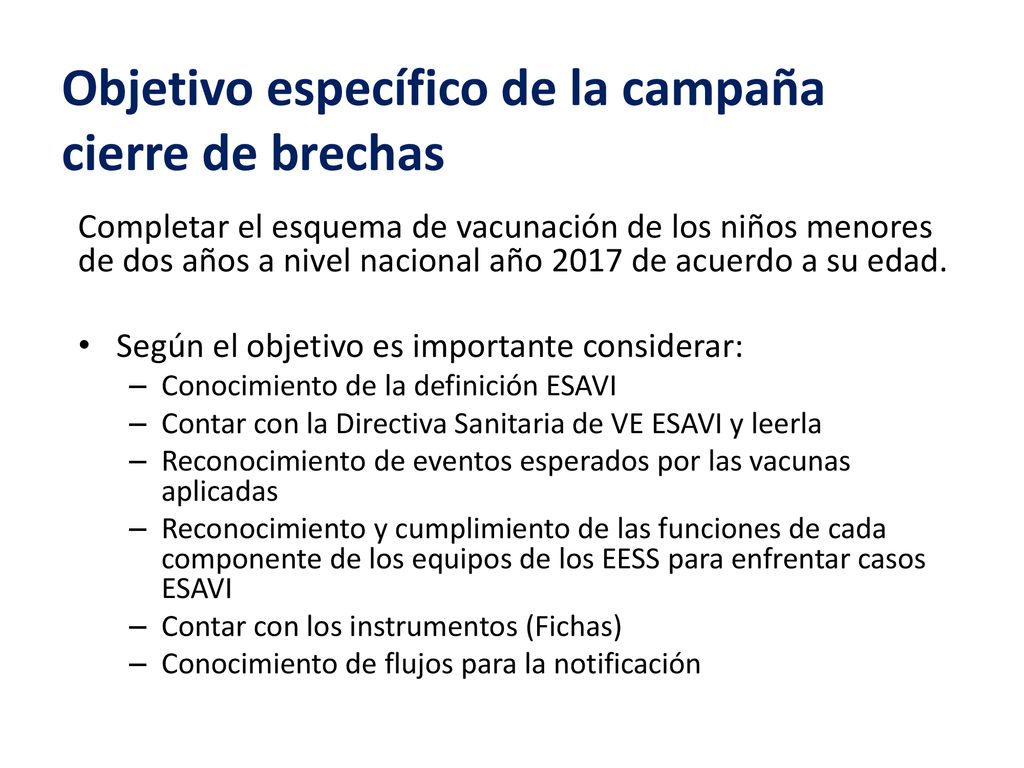 Objetivo específico de la campaña cierre de brechas

Completar el esquema de vacunación de los niños menores de dos años a nivel nacional año 2017 de acuerdo a su edad.

• Según el objetivo es importante considerar:
– Conocimiento de la definición ESAVI
– Contar con la Directiva Sanitaria de VE ESAVI y leerla
– Reconocimiento de eventos esperados por las vacunas aplicadas
– Reconocimiento y cumplimiento de las funciones de cada componente de los equipos de los EESS para enfrentar casos ESAVI
– Contar con los instrumentos (Fichas)
– Conocimiento de flujos para la notificación